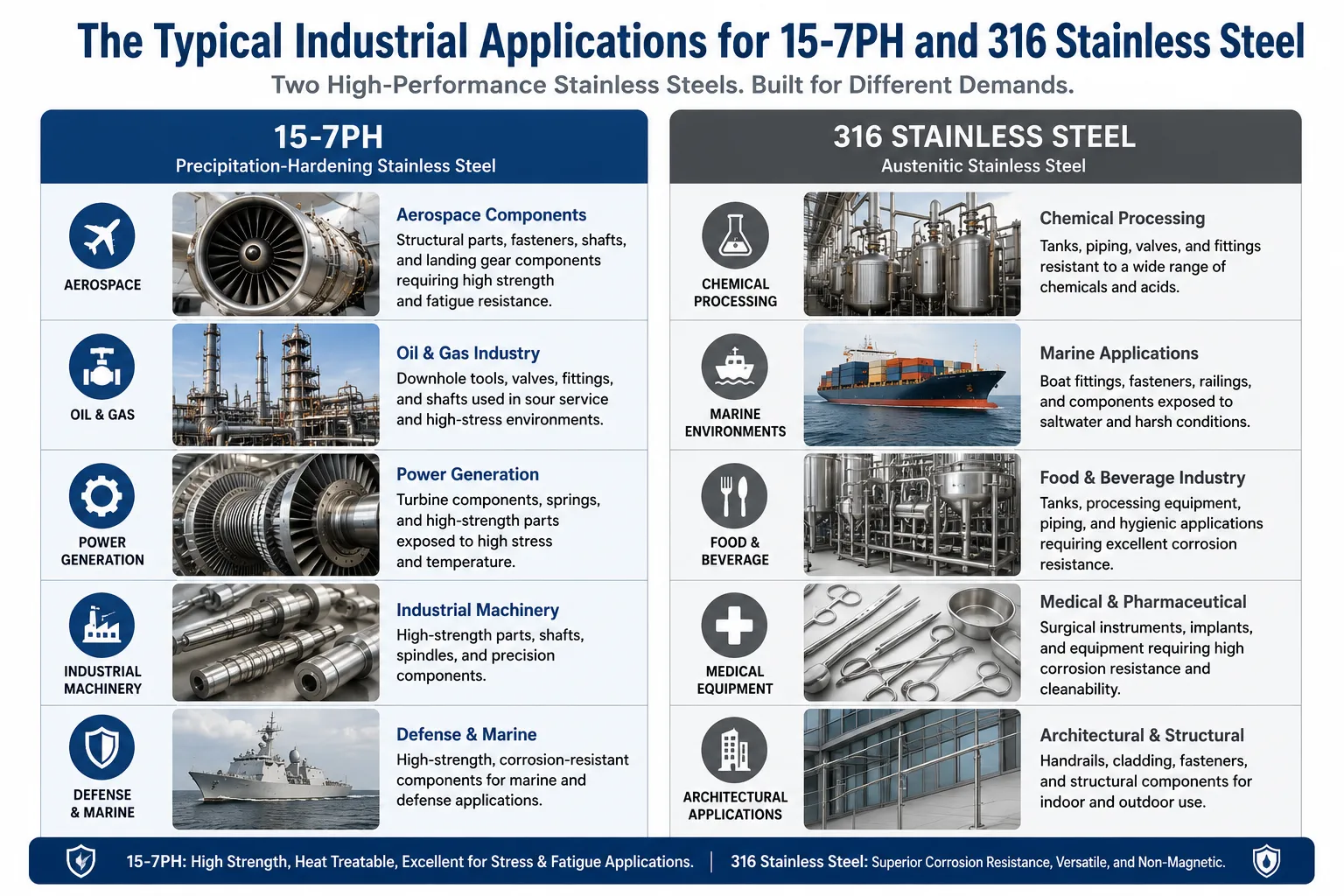 The Typical Industrial Applications for 15-7PH and 316 Stainless Steel

Two High-Performance Stainless Steels. Built for Different Demands.

15-7PH
Precipitation-Hardening Stainless Steel

AEROSPACE

Aerospace Components
Structural parts, fasteners, shafts, and landing gear components requiring high strength and fatigue resistance.

OIL & GAS

Oil & Gas Industry
Downhole tools, valves, fittings, and shafts used in sour service and high-stress environments.

POWER GENERATION

Power Generation
Turbine components, springs, and high-strength parts exposed to high stress and temperature.

INDUSTRIAL MACHINERY

Industrial Machinery
High-strength parts, shafts, spindles, and precision components.

DEFENSE & MARINE

Defense & Marine
High-strength, corrosion-resistant components for marine and defense applications.

316 STAINLESS STEEL
Austenitic Stainless Steel

CHEMICAL PROCESSING

Chemical Processing
Tanks, piping, valves, and fittings resistant to a wide range of chemicals and acids.

MARINE ENVIRONMENTS

Marine Applications
Boat fittings, fasteners, railings, and components exposed to saltwater and harsh conditions.

FOOD & BEVERAGE

Food & Beverage Industry
Tanks, processing equipment, piping, and hygienic applications requiring excellent corrosion resistance.

MEDICAL EQUIPMENT

Medical & Pharmaceutical
Surgical instruments, implants, and equipment requiring high corrosion resistance and cleanability.

ARCHITECTURAL APPLICATIONS

Architectural & Structural
Handrails, cladding, fasteners, and structural components for indoor and outdoor use.

15-7PH: High Strength, Heat Treatable, Excellent for Stress & Fatigue Applications. | 316 Stainless Steel: Superior Corrosion Resistance, Versatile, and Non-Magnetic.